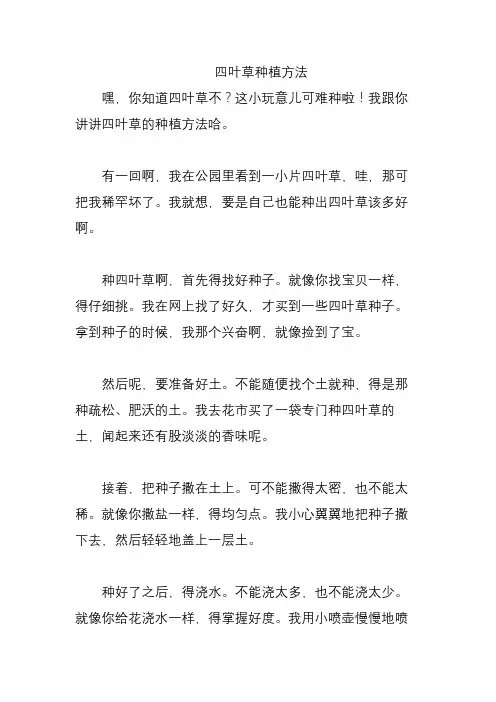 四叶草种植方法

嘿，你知道四叶草不？这小玩意儿可难种啦！我跟你讲讲四叶草的种植方法哈。

有一回啊，我在公园里看到一小片四叶草，哇，那可把我稀罕坏了。我就想，要是自己也能种出四叶草该多好啊。

种四叶草啊，首先得找好种子。就像你找宝贝一样，得仔细挑。我在网上找了好久，才买到一些四叶草种子。拿到种子的时候，我那个兴奋啊，就像捡到了宝。

然后呢，要准备好土。不能随便找个土就种，得是那种疏松、肥沃的土。我去花市买了一袋专门种四叶草的土，闻起来还有股淡淡的香味呢。

接着，把种子撒在土上。可不能撒得太密，也不能太稀。就像你撒盐一样，得均匀点。我小心翼翼地把种子撒下去，然后轻轻地盖上一层土。

种好了之后，得浇水。不能浇太多，也不能浇太少。就像你给花浇水一样，得掌握好度。我用小喷壶慢慢地喷